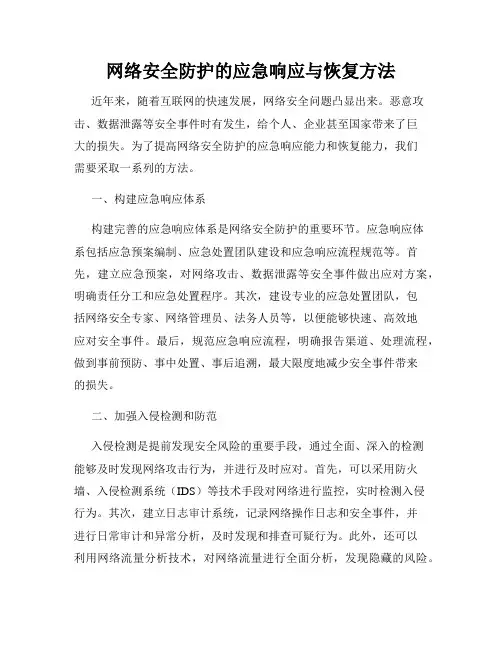 网络安全防护的应急响应与恢复方法

近年来，随着互联网的快速发展，网络安全问题凸显出来。恶意攻击、数据泄露等安全事件时有发生，给个人、企业甚至国家带来了巨大的损失。为了提高网络安全防护的应急响应能力和恢复能力，我们需要采取一系列的方法。

一、构建应急响应体系

构建完善的应急响应体系是网络安全防护的重要环节。应急响应体系包括应急预案编制、应急处置团队建设和应急响应流程规范等。首先，建立应急预案，对网络攻击、数据泄露等安全事件做出应对方案，明确责任分工和应急处置程序。其次，建设专业的应急处置团队，包括网络安全专家、网络管理员、法务人员等，以便能够快速、高效地应对安全事件。最后，规范应急响应流程，明确报告渠道、处理流程，做到事前预防、事中处置、事后追溯，最大限度地减少安全事件带来的损失。

二、加强入侵检测和防范

入侵检测是提前发现安全风险的重要手段，通过全面、深入的检测能够及时发现网络攻击行为，并进行及时应对。首先，可以采用防火墙、入侵检测系统（IDS）等技术手段对网络进行监控，实时检测入侵行为。其次，建立日志审计系统，记录网络操作日志和安全事件，并进行日常审计和异常分析，及时发现和排查可疑行为。此外，还可以利用网络流量分析技术，对网络流量进行全面分析，发现隐藏的风险。